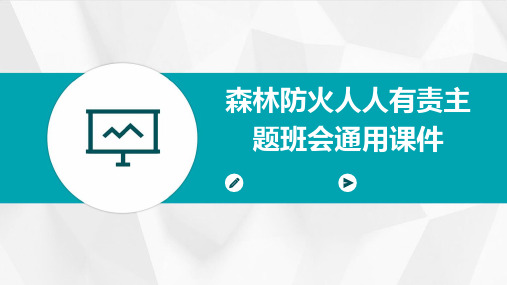 森林防火人人有责主题班会通用课件